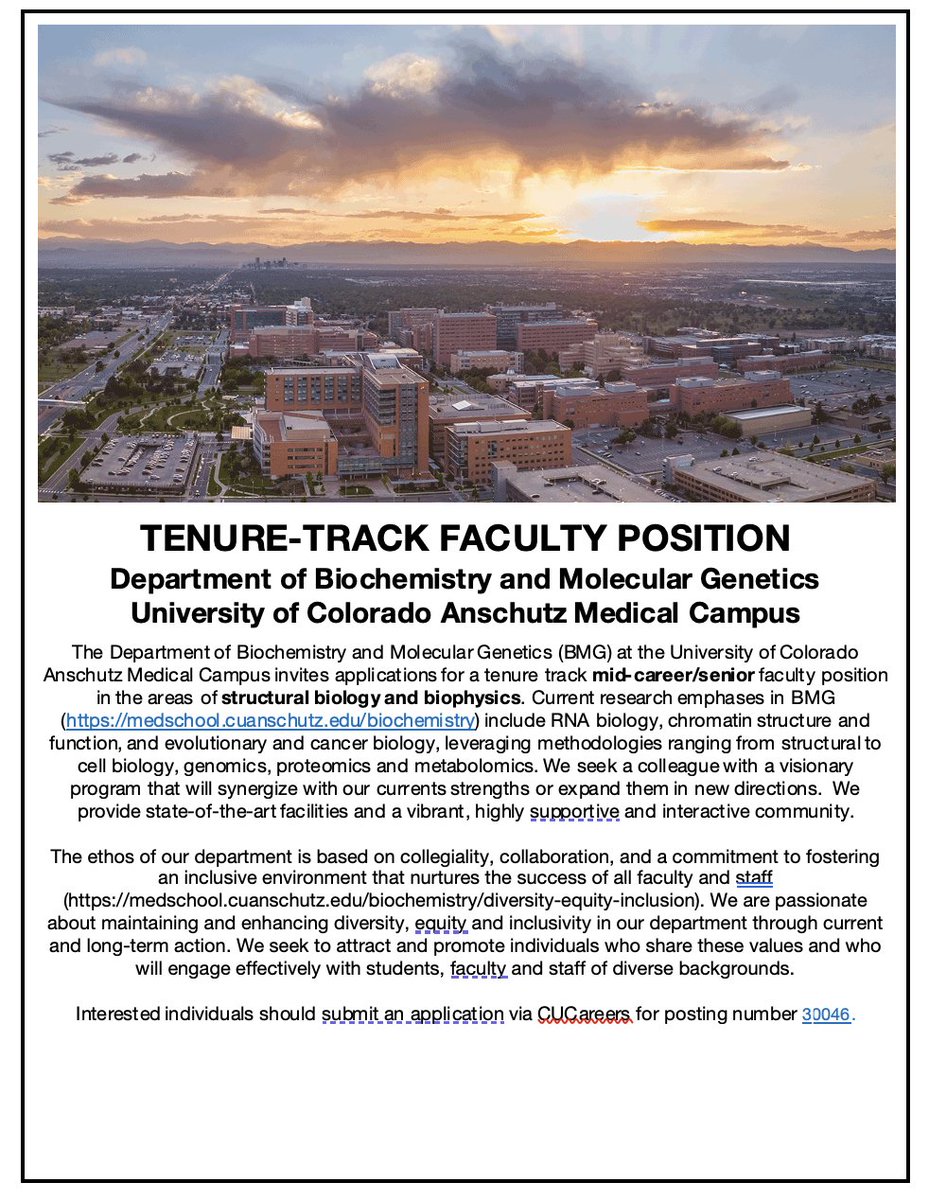 TENURE-TRACK FACULTY POSITION
Department of Biochemistry and Molecular Genetics
University of Colorado Anschutz Medical Campus

The Department of Biochemistry and Molecular Genetics (BMG) at the University of Colorado Anschutz Medical Campus invites applications for a tenure track mid-career/senior faculty position in the areas of structural biology and biophysics. Current research emphases in BMG (https://medschool.cuanschutz.edu/biochemistry) include RNA biology, chromatin structure and function, and evolutionary and cancer biology, leveraging methodologies ranging from structural to cell biology, genomics, proteomics and metabolomics. We seek a colleague with a visionary program that will synergize with our currents strengths or expand them in new directions. We provide state-of-the-art facilities and a vibrant, highly supportive and interactive community.

The ethos of our department is based on collegiality, collaboration, and a commitment to fostering an inclusive environment that nurtures the success of all faculty and staff (https://medschool.cuanschutz.edu/biochemistry/diversity-equity-inclusion). We are passionate about maintaining and enhancing diversity, equity and inclusivity in our department through current and long-term action. We seek to attract and promote individuals who share these values and who will engage effectively with students, faculty and staff of diverse backgrounds.

Interested individuals should submit an application via CUCareers for posting number 30046.